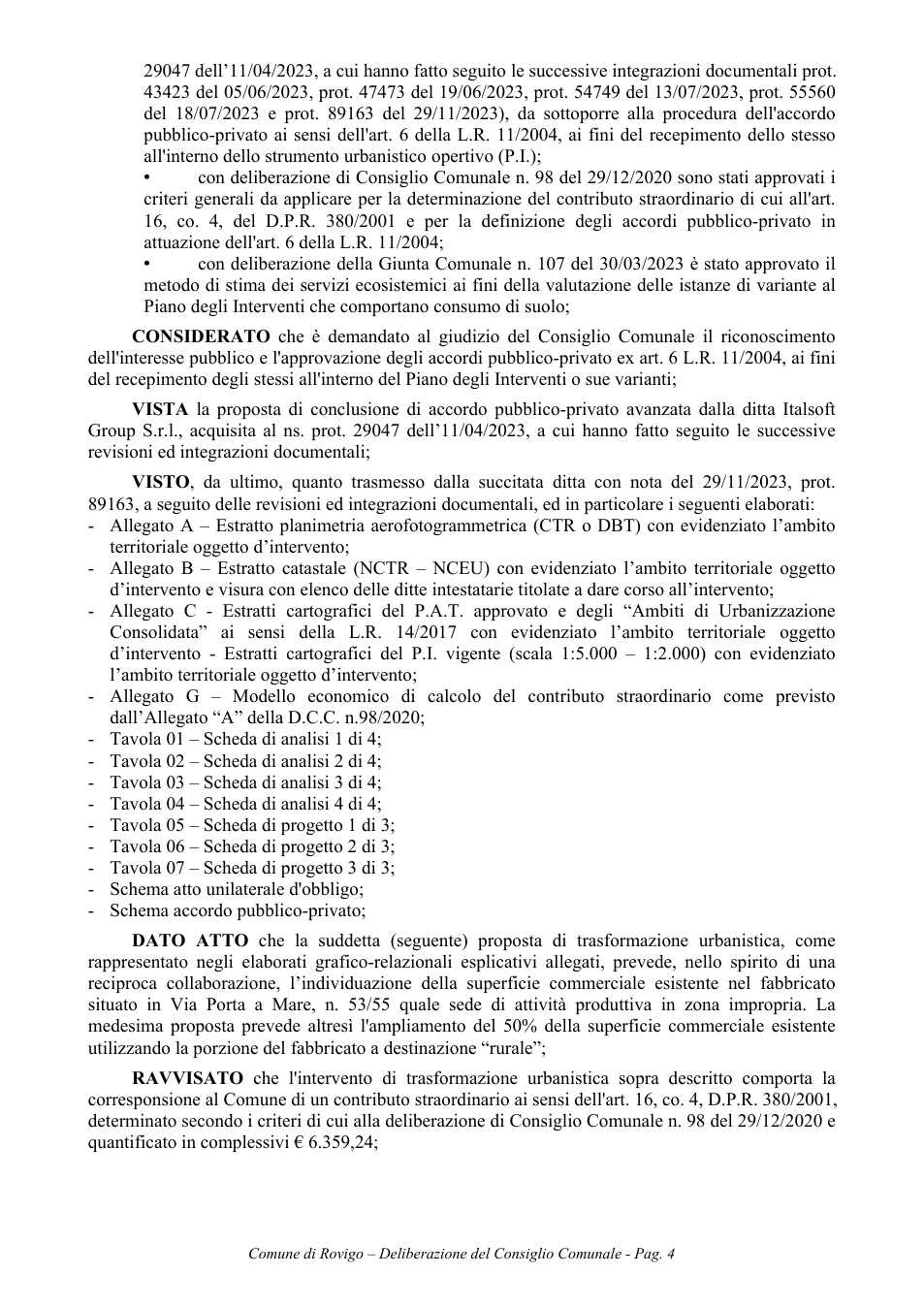 29047 dell'11/04/2023, a cui hanno fatto seguito le successive integrazioni documentali prot. 43423 del 05/06/2023, prot. 47473 del 19/06/2023, prot. 54749 del 13/07/2023, prot. 55560 del 18/07/2023 e prot. 89163 del 29/11/2023), da sottoporre alla procedura dell'accordo pubblico-privato ai sensi dell'art. 6 della L.R. 11/2004, ai fini del recepimento dello stesso all'interno dello strumento urbanistico opertivo (P.I.);

• con deliberazione di Consiglio Comunale n. 98 del 29/12/2020 sono stati approvati i criteri generali da applicare per la determinazione del contributo straordinario di cui all'art. 16, co. 4, del D.P.R. 380/2001 e per la definizione degli accordi pubblico-privato in attuazione dell'art. 6 della L.R. 11/2004;

• con deliberazione della Giunta Comunale n. 107 del 30/03/2023 è stato approvato il metodo di stima dei servizi ecosistemici ai fini della valutazione delle istanze di variante al Piano degli Interventi che comportano consumo di suolo;

CONSIDERATO che è demandato al giudizio del Consiglio Comunale il riconoscimento dell'interesse pubblico e l'approvazione degli accordi pubblico-privato ex art. 6 L.R. 11/2004, ai fini del recepimento degli stessi all'interno del Piano degli Interventi o sue varianti;

VISTA la proposta di conclusione di accordo pubblico-privato avanzata dalla ditta Italsoft Group S.r.l., acquisita al ns. prot. 29047 dell'11/04/2023, a cui hanno fatto seguito le successive revisioni ed integrazioni documentali;

VISTO, da ultimo, quanto trasmesso dalla succitata ditta con nota del 29/11/2023, prot. 89163, a seguito delle revisioni ed integrazioni documentali, ed in particolare i seguenti elaborati:
- Allegato A – Estratto planimetria aerofotogrammetrica (CTR o DBT) con evidenziato l'ambito territoriale oggetto d'intervento;
- Allegato B – Estratto catastale (NCTR – NCEU) con evidenziato l'ambito territoriale oggetto d'intervento e visura con elenco delle ditte intestatarie titolate a dare corso all'intervento;
- Allegato C - Estratti cartografici del P.A.T. approvato e degli "Ambiti di Urbanizzazione Consolidata" ai sensi della L.R. 14/2017 con evidenziato l'ambito territoriale oggetto d'intervento - Estratti cartografici del P.I. vigente (scala 1:5.000 – 1:2.000) con evidenziato l'ambito territoriale oggetto d'intervento;
- Allegato G – Modello economico di calcolo del contributo straordinario come previsto dall'Allegato "A" della D.C.C. n.98/2020;
- Tavola 01 – Scheda di analisi 1 di 4;
- Tavola 02 – Scheda di analisi 2 di 4;
- Tavola 03 – Scheda di analisi 3 di 4;
- Tavola 04 – Scheda di analisi 4 di 4;
- Tavola 05 – Scheda di progetto 1 di 3;
- Tavola 06 – Scheda di progetto 2 di 3;
- Tavola 07 – Scheda di progetto 3 di 3;
- Schema atto unilaterale d'obbligo;
- Schema accordo pubblico-privato;

DATO ATTO che la suddetta (seguente) proposta di trasformazione urbanistica, come rappresentato negli elaborati grafico-relazionali esplicativi allegati, prevede, nello spirito di una reciproca collaborazione, l'individuazione della superficie commerciale esistente nel fabbricato situato in Via Porta a Mare, n. 53/55 quale sede di attività produttiva in zona impropria. La medesima proposta prevede altresì l'ampliamento del 50% della superficie commerciale esistente utilizzando la porzione del fabbricato a destinazione "rurale";

RAVVISATO che l'intervento di trasformazione urbanistica sopra descritto comporta la corresponsione al Comune di un contributo straordinario ai sensi dell'art. 16, co. 4, D.P.R. 380/2001, determinato secondo i criteri di cui alla deliberazione di Consiglio Comunale n. 98 del 29/12/2020 e quantificato in complessivi € 6.359,24;

Comune di Rovigo – Deliberazione del Consiglio Comunale - Pag. 4